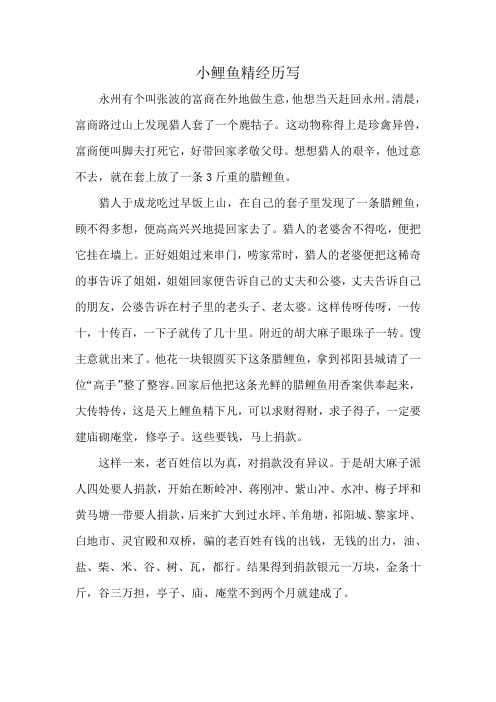 小鲤鱼精经历写

永州有个叫张波的富商在外地做生意，他想当天赶回永州。清晨，富商路过山上发现猎人套了一个麂牯子。这动物称得上是珍禽异兽，富商便叫脚夫打死它，好带回家孝敬父母。想想猎人的艰辛，他过意不去，就在套上放了一条 3 斤重的腊鲤鱼。

猎人于成龙吃过早饭上山，在自己的套子里发现了一条腊鲤鱼，顾不得多想，便高高兴兴地提回家去了。猎人的老婆舍不得吃，便把它挂在墙上。正好姐姐过来串门，唠家常时，猎人的老婆便把这稀奇的事告诉了姐姐，姐姐回家便告诉自己的丈夫和公婆，丈夫告诉自己的朋友，公婆告诉在村子里的老头子、老太婆。这样传呀传呀，一传十，十传百，一下子就传了几十里。附近的胡大麻子眼珠子一转。馊主意就出来了。他花一块银圆买下这条腊鲤鱼，拿到祁阳县城请了一位“高手”整了整容。回家后他把这条光鲜的腊鲤鱼用香案供奉起来，大传特传，这是天上鲤鱼精下凡，可以求财得财，求子得子，一定要建庙砌庵堂，修亭子。这些要钱，马上捐款。

这样一来，老百姓信以为真，对捐款没有异议。于是胡大麻子派人四处要人捐款，开始在断岭冲、蒋刚冲、紫山冲、水冲、梅子坪和黄马塘一带要人捐款，后来扩大到过水坪、羊角塘，祁阳城、黎家坪、白地市、灵官殿和双桥，骗的老百姓有钱的出钱，无钱的出力，油、盐、柴、米、谷、树、瓦，都行。结果得到捐款银元一万块，金条十斤，谷三万担，亭子、庙、庵堂不到两个月就建成了。